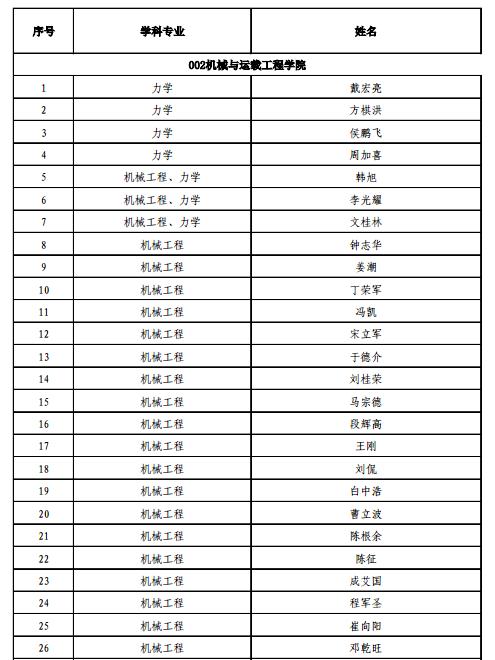 | 序号 | 学科专业 | 姓名 |
|---|---|---|
| 002机械与运载工程学院 | | |
| 1 | 力学 | 戴宏亮 |
| 2 | 力学 | 方棋洪 |
| 3 | 力学 | 侯鹏飞 |
| 4 | 力学 | 周加喜 |
| 5 | 机械工程、力学 | 韩旭 |
| 6 | 机械工程、力学 | 李光耀 |
| 7 | 机械工程、力学 | 文桂林 |
| 8 | 机械工程 | 钟志华 |
| 9 | 机械工程 | 姜潮 |
| 10 | 机械工程 | 丁荣军 |
| 11 | 机械工程 | 冯凯 |
| 12 | 机械工程 | 宋立军 |
| 13 | 机械工程 | 于德介 |
| 14 | 机械工程 | 刘桂荣 |
| 15 | 机械工程 | 马宗德 |
| 16 | 机械工程 | 段辉高 |
| 17 | 机械工程 | 王刚 |
| 18 | 机械工程 | 刘侃 |
| 19 | 机械工程 | 白中浩 |
| 20 | 机械工程 | 曹立波 |
| 21 | 机械工程 | 陈根余 |
| 22 | 机械工程 | 陈征 |
| 23 | 机械工程 | 成艾国 |
| 24 | 机械工程 | 程军圣 |
| 25 | 机械工程 | 崔向阳 |
| 26 | 机械工程 | 邓乾旺 |